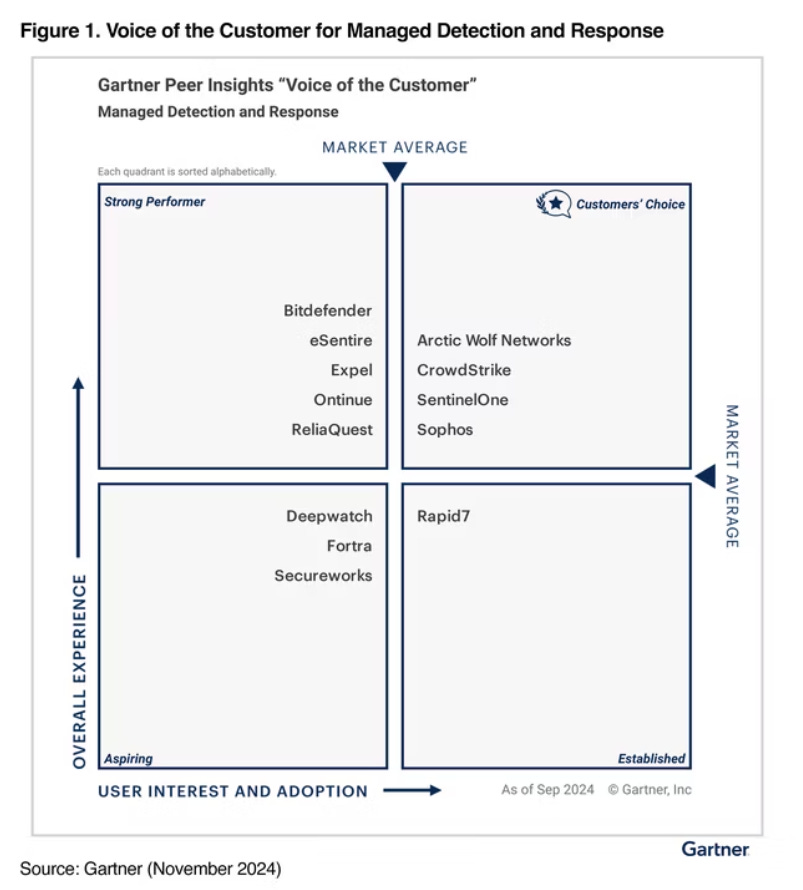 Figure 1. Voice of the Customer for Managed Detection and Response

Gartner Peer Insights "Voice of the Customer"
Managed Detection and Response

MARKET AVERAGE

Each quadrant is sorted alphabetically.

Strong Performer

Bitdefender
eSentire
Expel
Ontinue
ReliaQuest

Customers' Choice

Arctic Wolf Networks
CrowdStrike
SentinelOne
Sophos

MARKET AVERAGE

Deepwatch
Fortra
Secureworks

Aspiring

Rapid7

Established

OVERALL EXPERIENCE

USER INTEREST AND ADOPTION

As of Sep 2024 © Gartner, Inc

Gartner

Source: Gartner (November 2024)